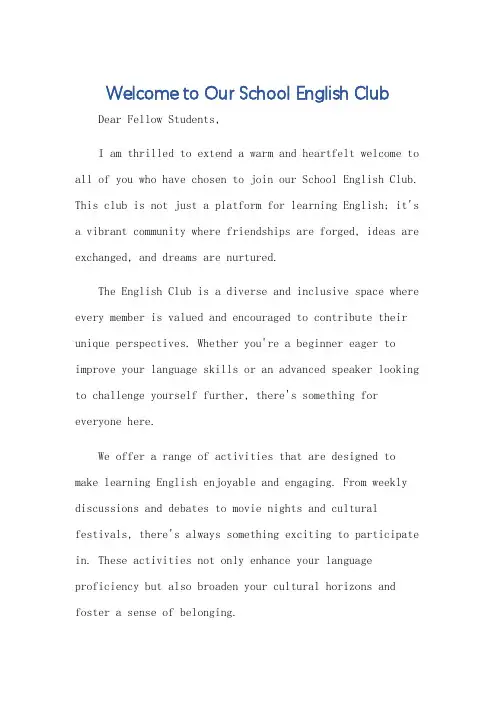 Welcome to Our School English Club

Dear Fellow Students,

I am thrilled to extend a warm and heartfelt welcome to all of you who have chosen to join our School English Club. This club is not just a platform for learning English; it's a vibrant community where friendships are forged, ideas are exchanged, and dreams are nurtured.

The English Club is a diverse and inclusive space where every member is valued and encouraged to contribute their unique perspectives. Whether you're a beginner eager to improve your language skills or an advanced speaker looking to challenge yourself further, there's something for everyone here.

We offer a range of activities that are designed to make learning English enjoyable and engaging. From weekly discussions and debates to movie nights and cultural festivals, there's always something exciting to participate in. These activities not only enhance your language proficiency but also broaden your cultural horizons and foster a sense of belonging.